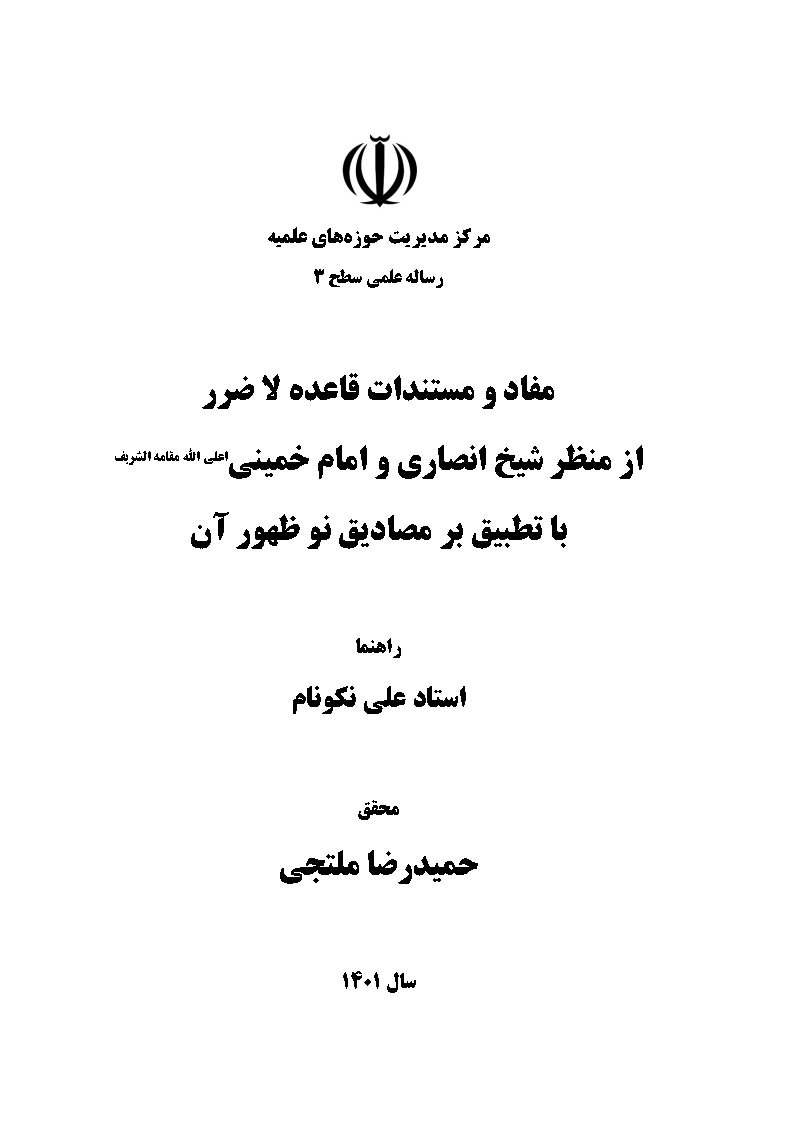 مرکز مدیریت حوزه‌های علمیه

رساله علمی سطح ۳

مفاد و مستندات قاعده لا ضرر

از منظر شیخ انصاری و امام خمینی اعلی الله مقامه الشریف

با تطبیق بر مصادیق نو ظهور آن

راهنما

استاد علی نکونام

محقق

حمیدرضا ملتجی

سال ۱۴۰۱